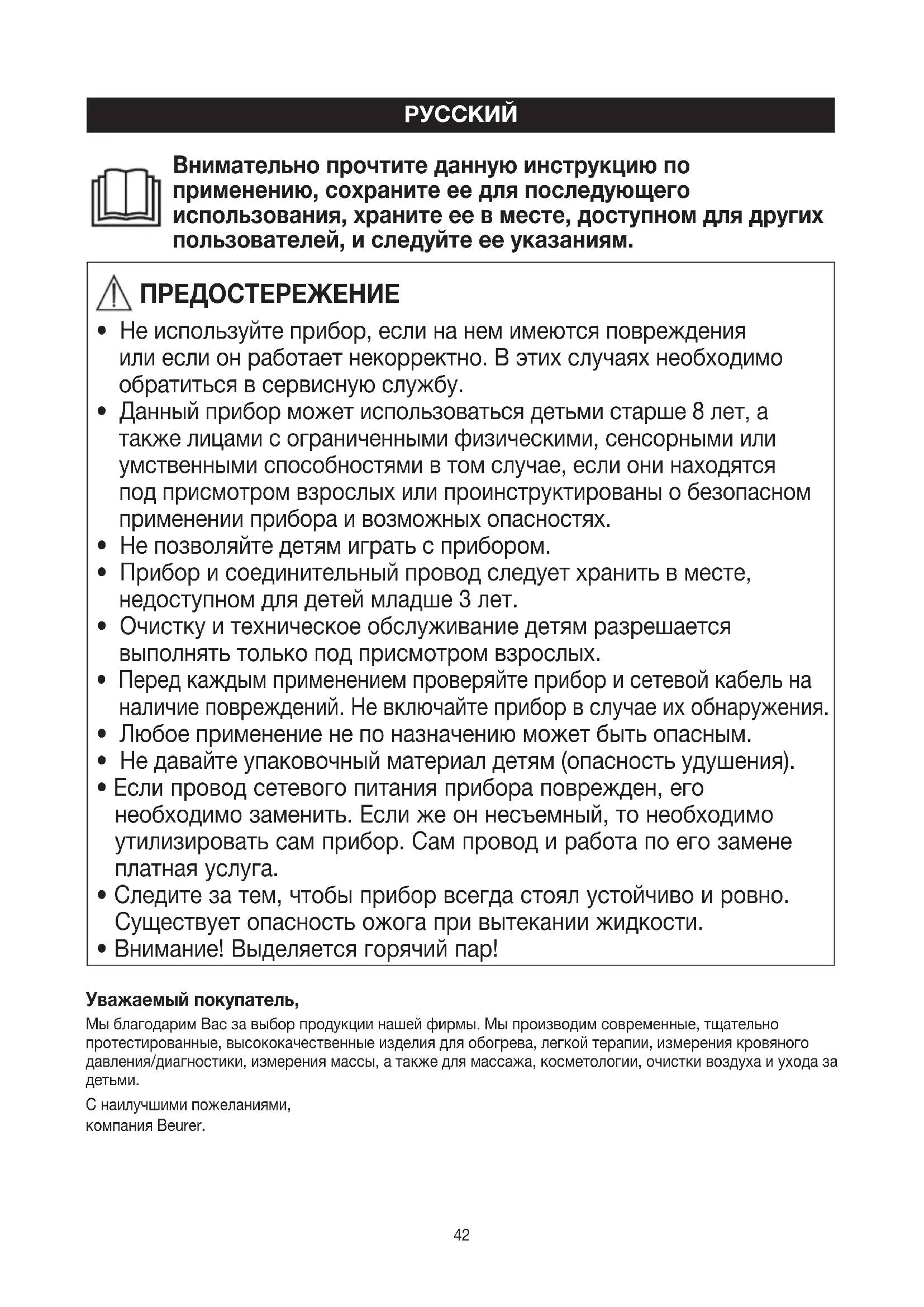 РУССКИЙ

Внимательно прочтите данную инструкцию по применению, сохраните ее для последующего использования, храните ее в месте, доступном для других пользователей, и следуйте ее указаниям.

ПРЕДОСТЕРЕЖЕНИЕ

• Не используйте прибор, если на нем имеются повреждения или если он работает некорректно. В этих случаях необходимо обратиться в сервисную службу.
• Данный прибор может использоваться детьми старше 8 лет, а также лицами с ограниченными физическими, сенсорными или умственными способностями в том случае, если они находятся под присмотром взрослых или проинструктированы о безопасном применении прибора и возможных опасностях.
• Не позволяйте детям играть с прибором.
• Прибор и соединительный провод следует хранить в месте, недоступном для детей младше 3 лет.
• Очистку и техническое обслуживание детям разрешается выполнять только под присмотром взрослых.
• Перед каждым применением проверяйте прибор и сетевой кабель на наличие повреждений. Не включайте прибор в случае их обнаружения.
• Любое применение не по назначению может быть опасным.
• Не давайте упаковочный материал детям (опасность удушения).
• Если провод сетевого питания прибора поврежден, его необходимо заменить. Если же он несъемный, то необходимо утилизировать сам прибор. Сам провод и работа по его замене платная услуга.
• Следите за тем, чтобы прибор всегда стоял устойчиво и ровно. Существует опасность ожога при вытекании жидкости.
• Внимание! Выделяется горячий пар!

Уважаемый покупатель,

Мы благодарим Вас за выбор продукции нашей фирмы. Мы производим современные, тщательно протестированные, высококачественные изделия для обогрева, легкой терапии, измерения кровяного давления/диагностики, измерения массы, а также для массажа, косметологии, очистки воздуха и ухода за детьми.

С наилучшими пожеланиями,
компания Beurer.

42